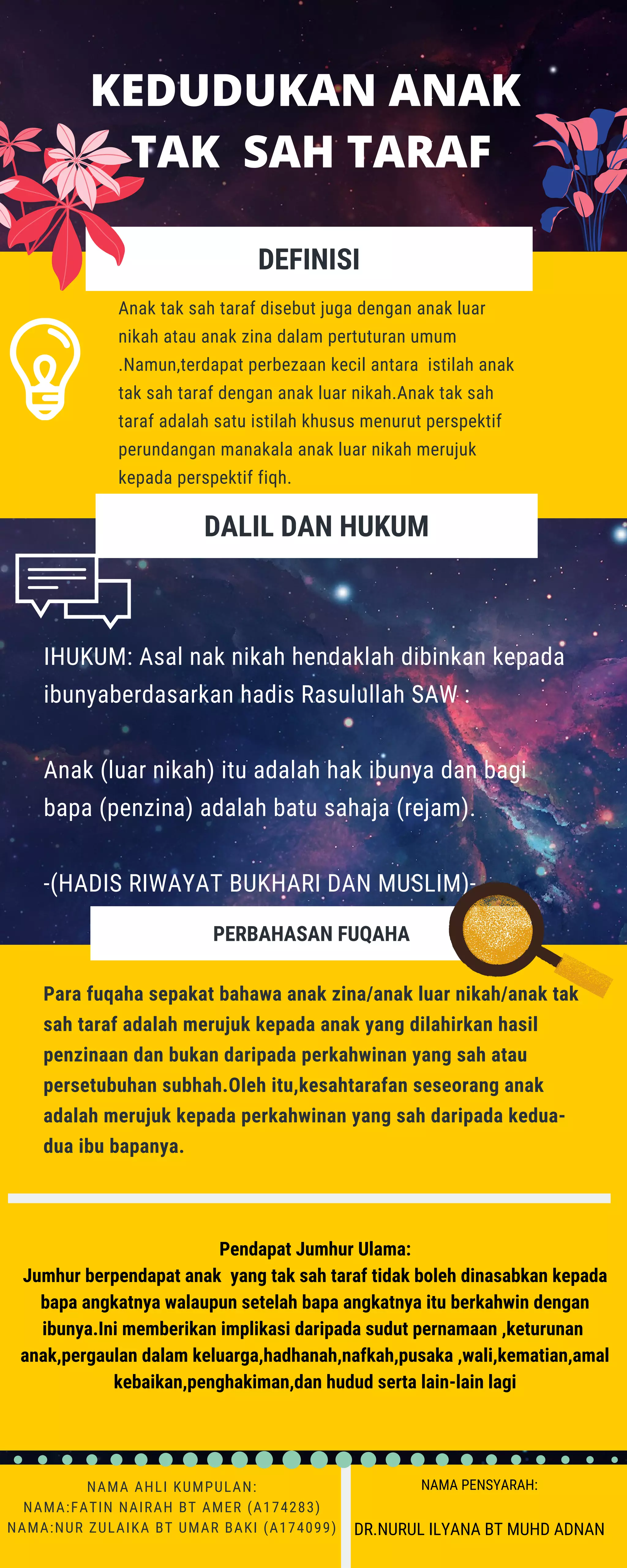 KEDUDUKAN ANAK TAK SAH TARAF

DEFINISI

Anak tak sah taraf disebut juga dengan anak luar nikah atau anak zina dalam pertuturan umum .Namun,terdapat perbezaan kecil antara istilah anak tak sah taraf dengan anak luar nikah.Anak tak sah taraf adalah satu istilah khusus menurut perspektif perundangan manakala anak luar nikah merujuk kepada perspektif fiqh.

DALIL DAN HUKUM

IHUKUM: Asal nak nikah hendaklah dibinkan kepada ibunyaberdasarkan hadis Rasulullah SAW :

Anak (luar nikah) itu adalah hak ibunya dan bagi bapa (penzina) adalah batu sahaja (rejam).

-(HADIS RIWAYAT BUKHARI DAN MUSLIM)-

PERBAHASAN FUQAHA

Para fuqaha sepakat bahawa anak zina/anak luar nikah/anak tak sah taraf adalah merujuk kepada anak yang dilahirkan hasil penzinaan dan bukan daripada perkahwinan yang sah atau persetubuhan subhah.Oleh itu,kesahtarafan seseorang anak adalah merujuk kepada perkahwinan yang sah daripada kedua-dua ibu bapanya.

Pendapat Jumhur Ulama:
Jumhur berpendapat anak yang tak sah taraf tidak boleh dinasabkan kepada bapa angkatnya walaupun setelah bapa angkatnya itu berkahwin dengan ibunya.Ini memberikan implikasi daripada sudut pernamaan ,keturunan anak,pergaulan dalam keluarga,hadhanah,nafkah,pusaka ,wali,kematian,amal kebaikan,penghakiman,dan hudud serta lain-lain lagi

NAMA AHLI KUMPULAN:
NAMA:FATIN NAIRAH BT AMER (A174283)
NAMA:NUR ZULAIKA BT UMAR BAKI (A174099)

NAMA PENSYARAH:

DR.NURUL ILYANA BT MUHD ADNAN